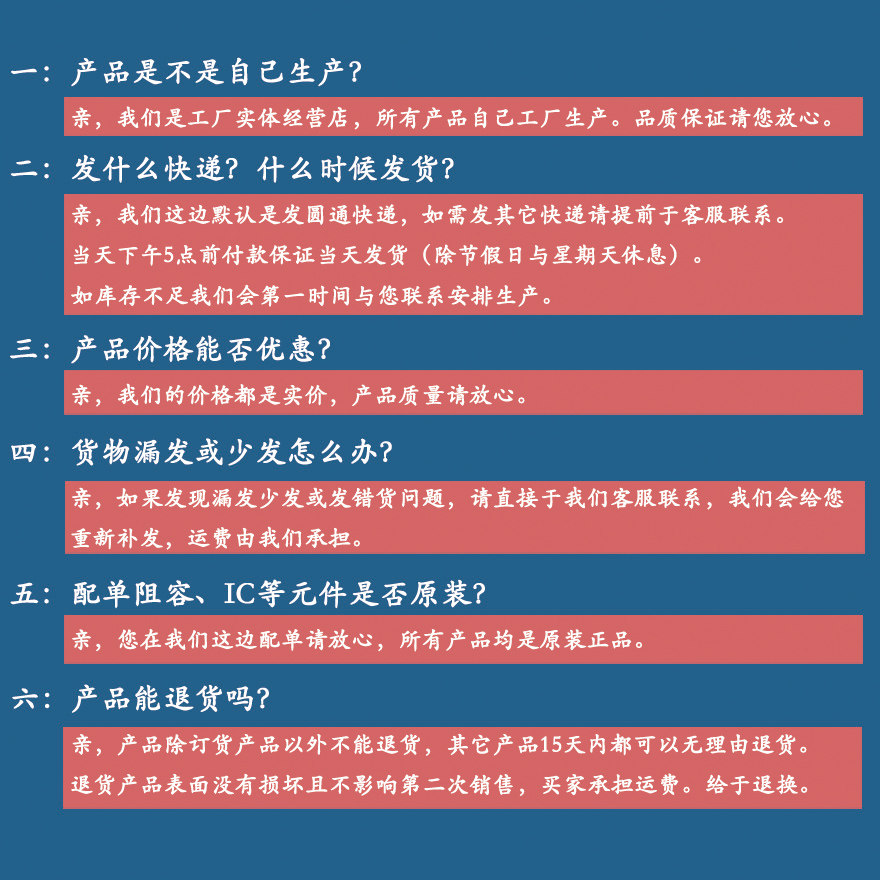 一：产品是不是自己生产？

亲，我们是工厂实体经营店，所有产品自己工厂生产。品质保证请您放心。

二：发什么快递？什么时候发货？

亲，我们这边默认是发圆通快递，如需发其它快递请提前于客服联系。

当天下午5点前付款保证当天发货（除节假日与星期天休息）。

如库存不足我们会第一时间与您联系安排生产。

三：产品价格能否优惠？

亲，我们的价格都是实价，产品质量请放心。

四：货物漏发或少发怎么办？

亲，如果发现漏发少发或发错货问题，请直接于我们客服联系，我们会给您重新补发，运费由我们承担。

五：配单阻容、IC等元件是否原装？

亲，您在我们这边配单请放心，所有产品均是原装正品。

六：产品能退货吗？

亲，产品除订货产品以外不能退货，其它产品15天内都可以无理由退货。

退货产品表面没有损坏且不影响第二次销售，买家承担运费。给于退换。